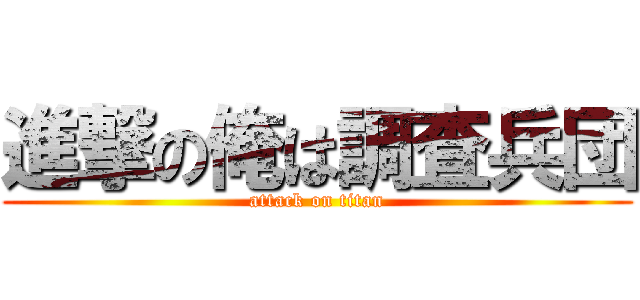 進撃の俺は調査兵団
attack on titan